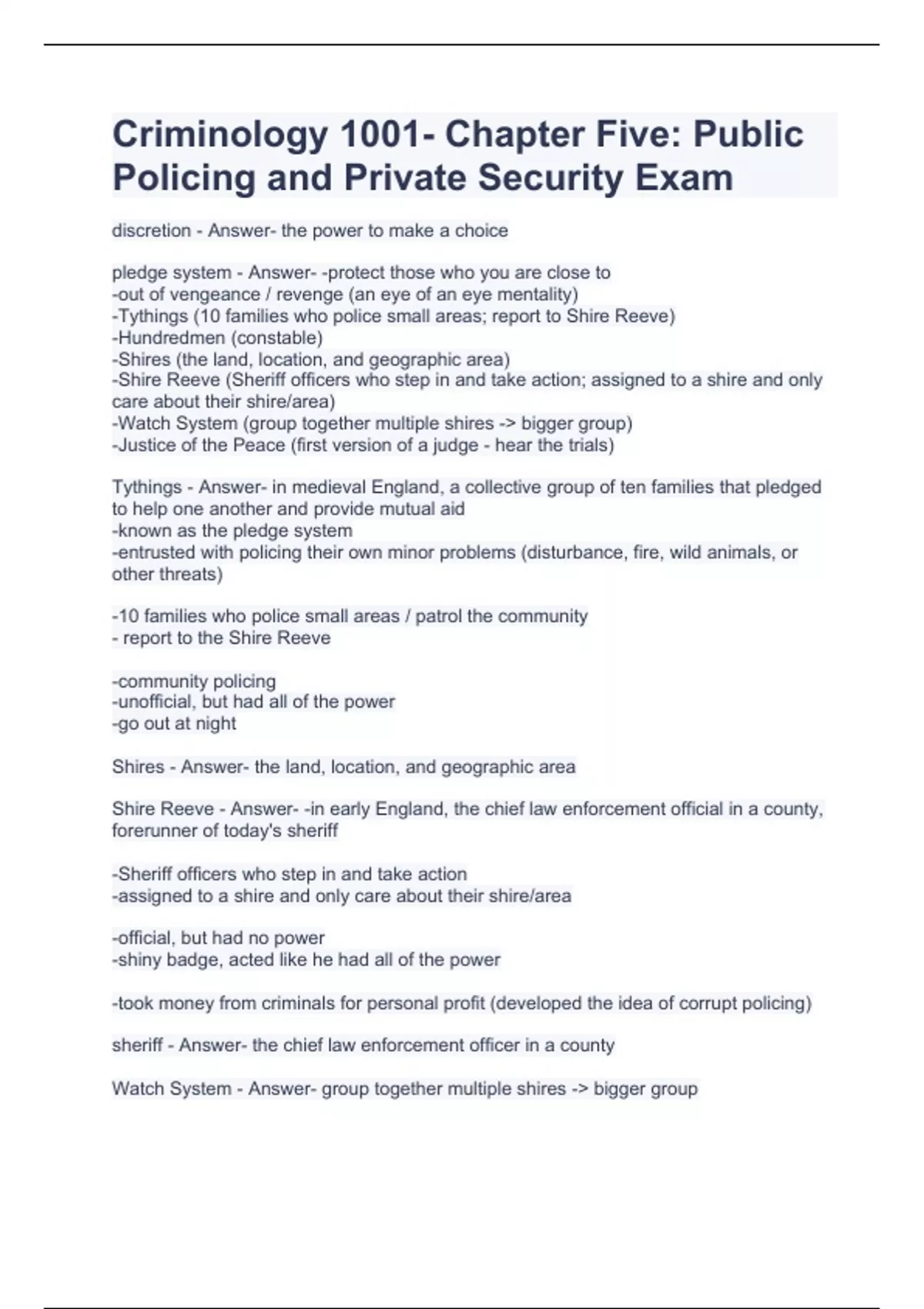 Criminology 1001- Chapter Five: Public Policing and Private Security Exam

discretion - Answer- the power to make a choice

pledge system - Answer- -protect those who you are close to
-out of vengeance / revenge (an eye of an eye mentality)
-Tythings (10 families who police small areas; report to Shire Reeve)
-Hundredmen (constable)
-Shires (the land, location, and geographic area)
-Shire Reeve (Sheriff officers who step in and take action; assigned to a shire and only care about their shire/area)
-Watch System (group together multiple shires -> bigger group)
-Justice of the Peace (first version of a judge - hear the trials)

Tythings - Answer- in medieval England, a collective group of ten families that pledged to help one another and provide mutual aid
-known as the pledge system
-entrusted with policing their own minor problems (disturbance, fire, wild animals, or other threats)

-10 families who police small areas / patrol the community
- report to the Shire Reeve

-community policing
-unofficial, but had all of the power
-go out at night

Shires - Answer- the land, location, and geographic area

Shire Reeve - Answer- -in early England, the chief law enforcement official in a county, forerunner of today's sheriff

-Sheriff officers who step in and take action
-assigned to a shire and only care about their shire/area

-official, but had no power
-shiny badge, acted like he had all of the power

-took money from criminals for personal profit (developed the idea of corrupt policing)

sheriff - Answer- the chief law enforcement officer in a county

Watch System - Answer- group together multiple shires -> bigger group